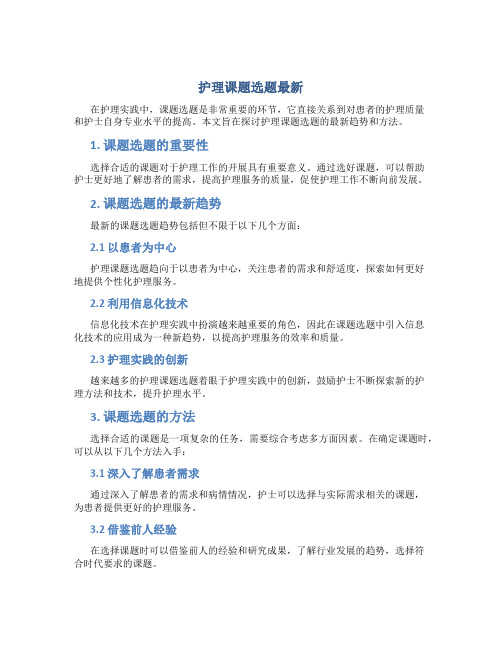 护理课题选题最新

在护理实践中，课题选题是非常重要的环节，它直接关系到对患者的护理质量和护士自身专业水平的提高。本文旨在探讨护理课题选题的最新趋势和方法。

1. 课题选题的重要性

选择合适的课题对于护理工作的开展具有重要意义。通过选好课题，可以帮助护士更好地了解患者的需求，提高护理服务的质量，促使护理工作不断向前发展。

2. 课题选题的最新趋势

最新的课题选题趋势包括但不限于以下几个方面：

2.1 以患者为中心

护理课题选题趋向于以患者为中心，关注患者的需求和舒适度，探索如何更好地提供个性化护理服务。

2.2 利用信息化技术

信息化技术在护理实践中扮演越来越重要的角色，因此在课题选题中引入信息化技术的应用成为一种新趋势，以提高护理服务的效率和质量。

2.3 护理实践的创新

越来越多的护理课题选题着眼于护理实践中的创新，鼓励护士不断探索新的护理方法和技术，提升护理水平。

3. 课题选题的方法

选择合适的课题是一项复杂的任务，需要综合考虑多方面因素。在确定课题时，可以从以下几个方法入手：

3.1 深入了解患者需求

通过深入了解患者的需求和病情情况，护士可以选择与实际需求相关的课题，为患者提供更好的护理服务。

3.2 借鉴前人经验

在选择课题时可以借鉴前人的经验和研究成果，了解行业发展的趋势，选择符合时代要求的课题。